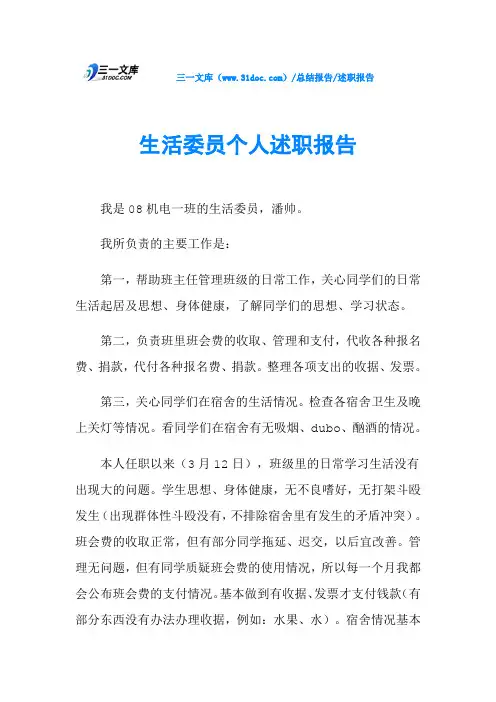 三一文库
31DOC.COM

三一文库（www.31doc.com）/总结报告/述职报告

生活委员个人述职报告

我是08机电一班的生活委员，潘帅。

我所负责的主要工作是：

第一，帮助班主任管理班级的日常工作，关心同学们的日常生活起居及思想、身体健康，了解同学们的思想、学习状态。

第二，负责班里班会费的收取、管理和支付，代收各种报名费、捐款，代付各种报名费、捐款。整理各项支出的收据、发票。

第三，关心同学们在宿舍的生活情况。检查各宿舍卫生及晚上关灯等情况。看同学们在宿舍有无吸烟、dubo、酗酒的情况。

本人任职以来（3月12日），班级里的日常学习生活没有出现大的问题。学生思想、身体健康，无不良嗜好，无打架斗殴发生（出现群体性斗殴没有，不排除宿舍里有发生的矛盾冲突）。班会费的收取正常，但有部分同学拖延、迟交，以后宜改善。管理无问题，但有同学质疑班会费的使用情况，所以每一个月我都会公布班会费的支付情况。基本做到有收据、发票才支付钱款（有部分东西没有办法办理收据，例如：水果、水）。宿舍情况基本